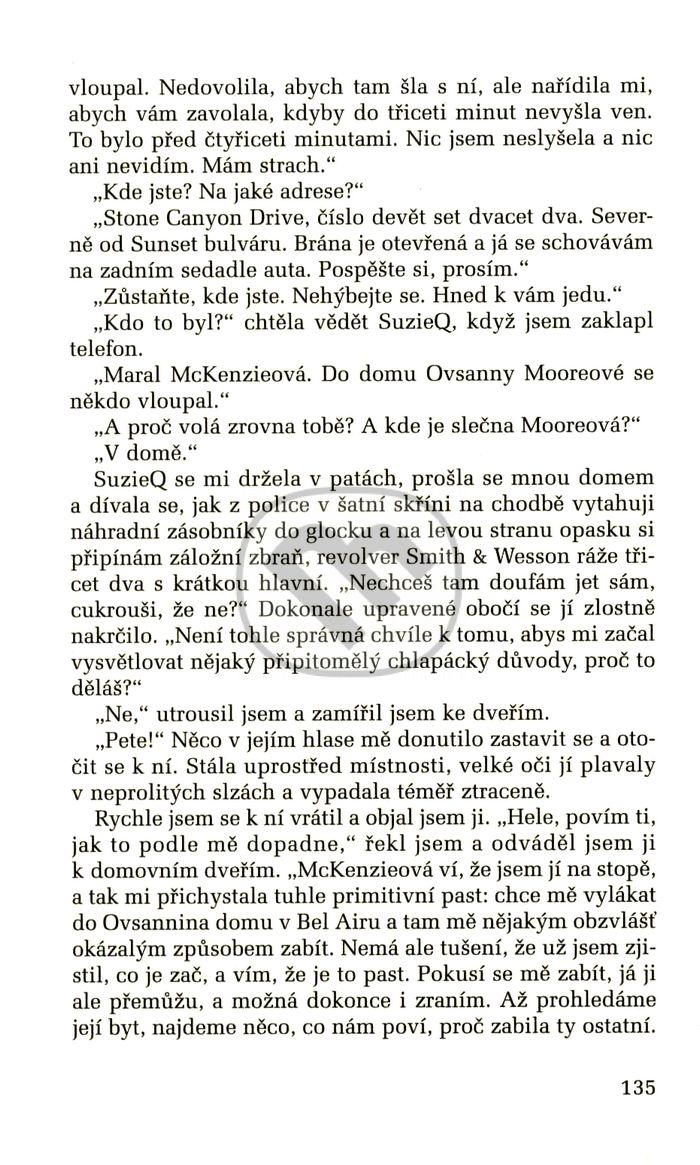 vloupal. Nedovolila, abych tam šla s ní, ale nařídila mi, abych vám zavolala, kdyby do třiceti minut nevyšla ven. To bylo před čtyřiceti minutami. Nic jsem neslyšela a nic ani nevidím. Mám strach."

„Kde jste? Na jaké adrese?"

„Stone Canyon Drive, číslo devět set dvacet dva. Severně od Sunset bulváru. Brána je otevřená a já se schovávám na zadním sedadle auta. Pospěšte si, prosím."

„Zůstaňte, kde jste. Nehýbejte se. Hned k vám jedu."

„Kdo to byl?" chtěla vědět SuzieQ, když jsem zaklapl telefon.

„Maral McKenzieová. Do domu Ovsanny Mooreové se někdo vloupal."

„A proč volá zrovna tobě? A kde je slečna Mooreová?"

„V domě."

SuzieQ se mi držela v patách, prošla se mnou domem a dívala se, jak z police v šatní skříni na chodbě vytahuji náhradní zásobníky do glocku a na levou stranu opasku si připínám záložní zbraň, revolver Smith & Wesson ráže třicet dva s krátkou hlavní. „Nechceš tam doufám jet sám, cukrouši, že ne?" Dokonale upravené obočí se jí zlostně nakrčilo. „Není tohle správná chvíle k tomu, abys mi začal vysvětlovat nějaký připitomělý chlapácký důvody, proč to děláš?"

„Ne," utrousil jsem a zamířil jsem ke dveřím.

„Pete!" Něco v jejím hlase mě donutilo zastavit se a otočit se k ní. Stála uprostřed místnosti, velké oči jí plavaly v neprolitých slzách a vypadala téměř ztraceně.

Rychle jsem se k ní vrátil a objal jsem ji. „Hele, povím ti, jak to podle mě dopadne," řekl jsem a odváděl jsem ji k domovním dveřím. „McKenzieová ví, že jsem jí na stopě, a tak mi přichystala tuhle primitivní past: chce mě vylákat do Ovsannina domu v Bel Airu a tam mě nějakým obzvlášť okázalým způsobem zabít. Nemá ale tušení, že už jsem zjistil, co je zač, a vím, že je to past. Pokusí se mě zabít, já ji ale přemůžu, a možná dokonce i zraním. Až prohledáme její byt, najdeme něco, co nám poví, proč zabila ty ostatní.

135